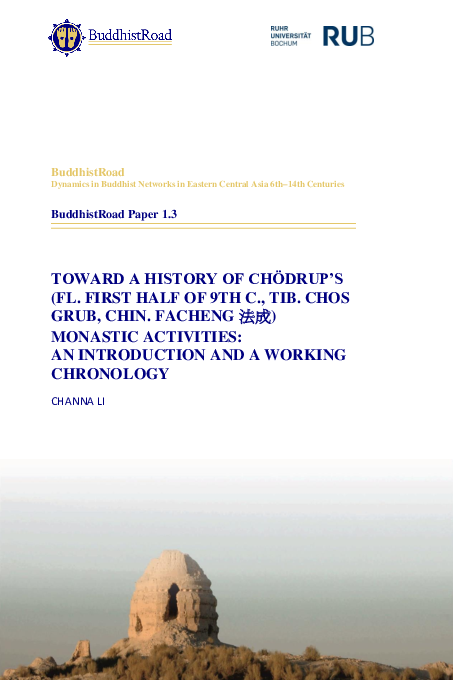 BuddhistRoad

RUHR UNIVERSITÄT BOCHUM RUB

BuddhistRoad
Dynamics in Buddhist Networks in Eastern Central Asia 6th–14th Centuries

BuddhistRoad Paper 1.3

TOWARD A HISTORY OF CHÖDRUP'S (FL. FIRST HALF OF 9TH C., TIB. CHOS GRUB, CHIN. FACHENG 法成) MONASTIC ACTIVITIES: AN INTRODUCTION AND A WORKING CHRONOLOGY

CHANNA LI